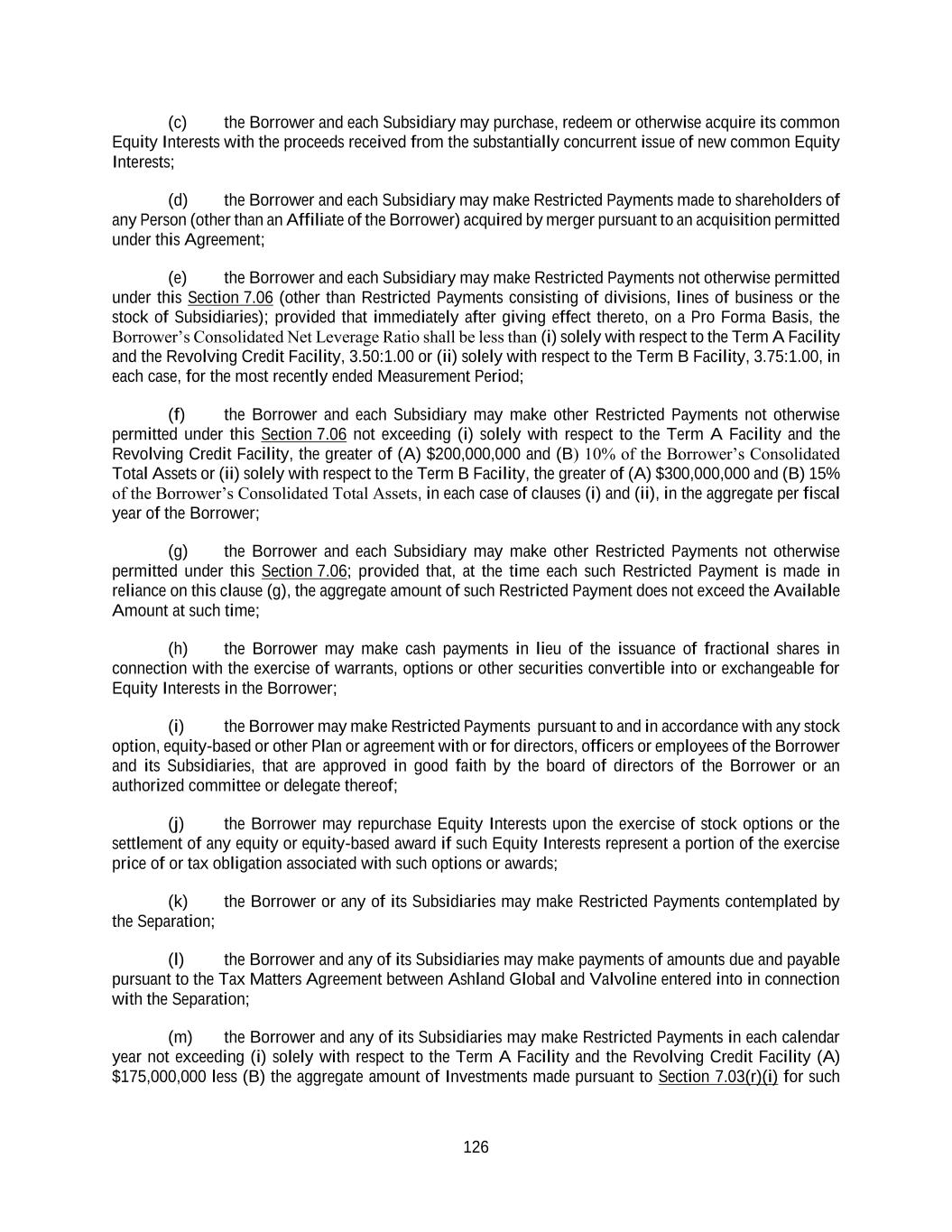 (c) the Borrower and each Subsidiary may purchase, redeem or otherwise acquire its common Equity Interests with the proceeds received from the substantially concurrent issue of new common Equity Interests;

(d) the Borrower and each Subsidiary may make Restricted Payments made to shareholders of any Person (other than an Affiliate of the Borrower) acquired by merger pursuant to an acquisition permitted under this Agreement;

(e) the Borrower and each Subsidiary may make Restricted Payments not otherwise permitted under this Section 7.06 (other than Restricted Payments consisting of divisions, lines of business or the stock of Subsidiaries); provided that immediately after giving effect thereto, on a Pro Forma Basis, the Borrower's Consolidated Net Leverage Ratio shall be less than (i) solely with respect to the Term A Facility and the Revolving Credit Facility, 3.50:1.00 or (ii) solely with respect to the Term B Facility, 3.75:1.00, in each case, for the most recently ended Measurement Period;

(f) the Borrower and each Subsidiary may make other Restricted Payments not otherwise permitted under this Section 7.06 not exceeding (i) solely with respect to the Term A Facility and the Revolving Credit Facility, the greater of (A) $200,000,000 and (B) 10% of the Borrower's Consolidated Total Assets or (ii) solely with respect to the Term B Facility, the greater of (A) $300,000,000 and (B) 15% of the Borrower's Consolidated Total Assets, in each case of clauses (i) and (ii), in the aggregate per fiscal year of the Borrower;

(g) the Borrower and each Subsidiary may make other Restricted Payments not otherwise permitted under this Section 7.06; provided that, at the time each such Restricted Payment is made in reliance on this clause (g), the aggregate amount of such Restricted Payment does not exceed the Available Amount at such time;

(h) the Borrower may make cash payments in lieu of the issuance of fractional shares in connection with the exercise of warrants, options or other securities convertible into or exchangeable for Equity Interests in the Borrower;

(i) the Borrower may make Restricted Payments pursuant to and in accordance with any stock option, equity-based or other Plan or agreement with or for directors, officers or employees of the Borrower and its Subsidiaries, that are approved in good faith by the board of directors of the Borrower or an authorized committee or delegate thereof;

(j) the Borrower may repurchase Equity Interests upon the exercise of stock options or the settlement of any equity or equity-based award if such Equity Interests represent a portion of the exercise price of or tax obligation associated with such options or awards;

(k) the Borrower or any of its Subsidiaries may make Restricted Payments contemplated by the Separation;

(l) the Borrower and any of its Subsidiaries may make payments of amounts due and payable pursuant to the Tax Matters Agreement between Ashland Global and Valvoline entered into in connection with the Separation;

(m) the Borrower and any of its Subsidiaries may make Restricted Payments in each calendar year not exceeding (i) solely with respect to the Term A Facility and the Revolving Credit Facility (A) $175,000,000 less (B) the aggregate amount of Investments made pursuant to Section 7.03(r)(i) for such

126